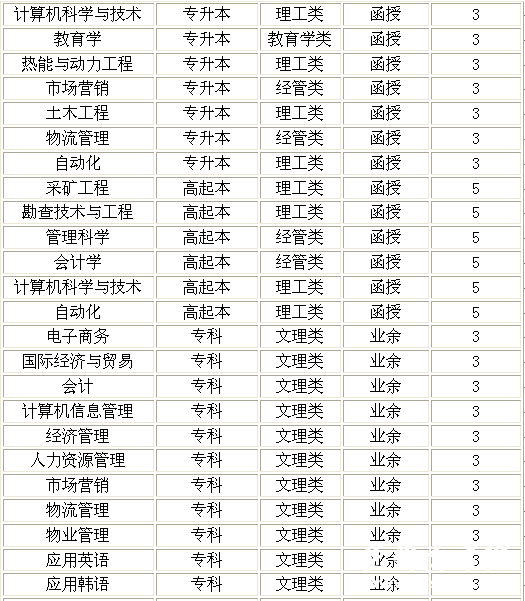 | 计算机科学与技术 | 专升本 | 理工类 | 函授 | 3 |
|---|---|---|---|---|
| 教育学 | 专升本 | 教育学类 | 函授 | 3 |
| 热能与动力工程 | 专升本 | 理工类 | 函授 | 3 |
| 市场营销 | 专升本 | 经管类 | 函授 | 3 |
| 土木工程 | 专升本 | 理工类 | 函授 | 3 |
| 物流管理 | 专升本 | 经管类 | 函授 | 3 |
| 自动化 | 专升本 | 理工类 | 函授 | 3 |
| 采矿工程 | 高起本 | 理工类 | 函授 | 5 |
| 勘查技术与工程 | 高起本 | 理工类 | 函授 | 5 |
| 管理科学 | 高起本 | 经管类 | 函授 | 5 |
| 会计学 | 高起本 | 经管类 | 函授 | 5 |
| 计算机科学与技术 | 高起本 | 理工类 | 函授 | 5 |
| 自动化 | 高起本 | 理工类 | 函授 | 5 |
| 电子商务 | 专科 | 文理类 | 业余 | 3 |
| 国际经济与贸易 | 专科 | 文理类 | 业余 | 3 |
| 会计 | 专科 | 文理类 | 业余 | 3 |
| 计算机信息管理 | 专科 | 文理类 | 业余 | 3 |
| 经济管理 | 专科 | 文理类 | 业余 | 3 |
| 人力资源管理 | 专科 | 文理类 | 业余 | 3 |
| 市场营销 | 专科 | 文理类 | 业余 | 3 |
| 物流管理 | 专科 | 文理类 | 业余 | 3 |
| 物业管理 | 专科 | 文理类 | 业余 | 3 |
| 应用英语 | 专科 | 文理类 | 业余 | 3 |
| 应用韩语 | 专科 | 文理类 | 业余 | 3 |